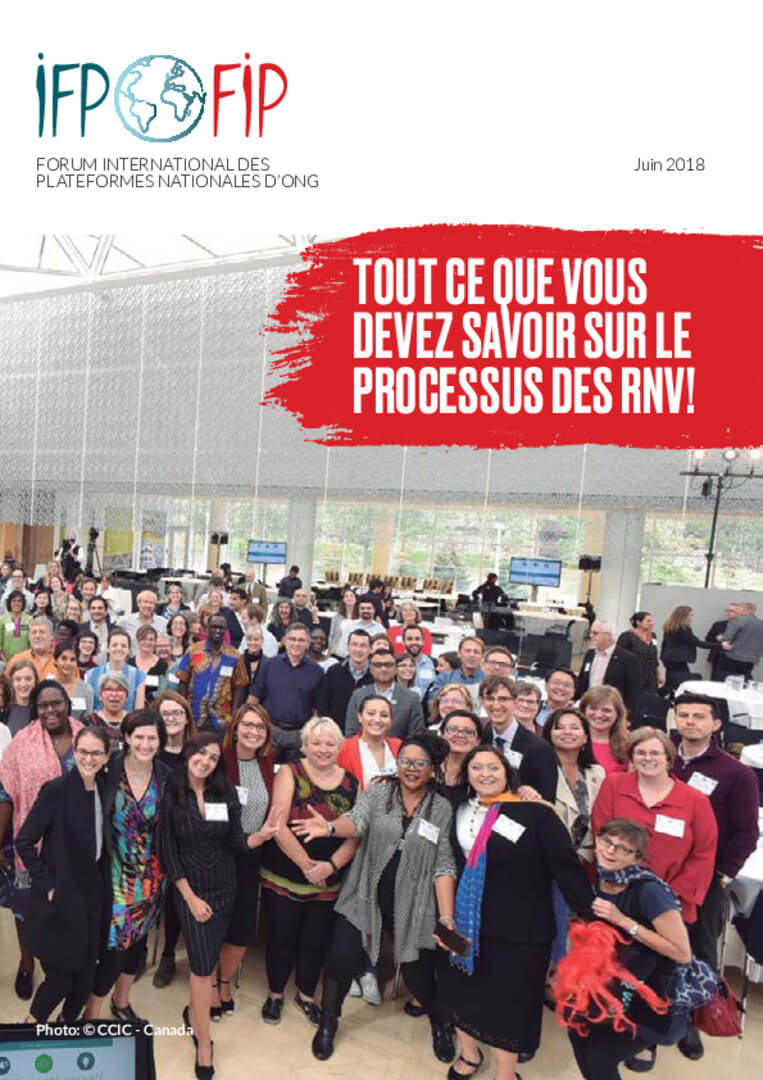 IFP FIP

FORUM INTERNATIONAL DES PLATEFORMES NATIONALES D'ONG

Juin 2018

TOUT CE QUE VOUS DEVEZ SAVOIR SUR LE PROCESSUS DES RNV!

Photo: © CCIC - Canada